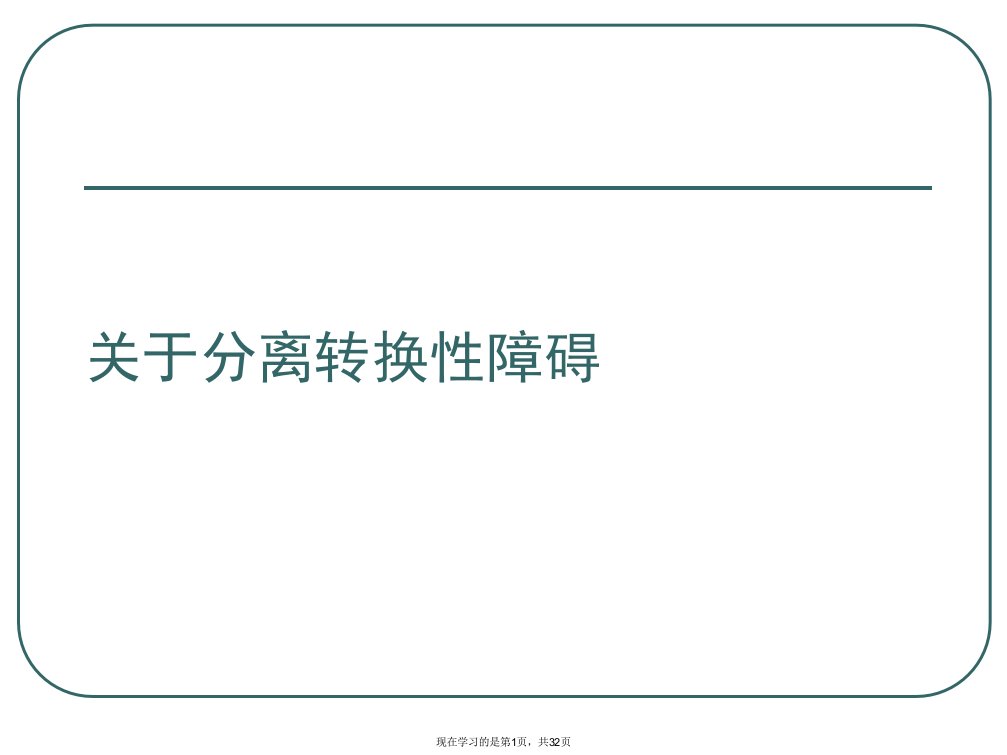 关于分离转换性障碍

现在学习的是第1页，共32页